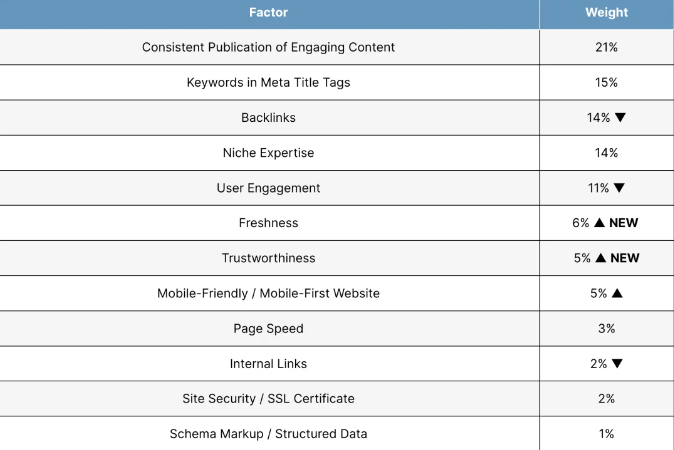 | Factor | Weight |
|---|---|
| Consistent Publication of Engaging Content | 21% |
| Keywords in Meta Title Tags | 15% |
| Backlinks | 14% ▼ |
| Niche Expertise | 14% |
| User Engagement | 11% ▼ |
| Freshness | 6% ▲ NEW |
| Trustworthiness | 5% ▲ NEW |
| Mobile-Friendly / Mobile-First Website | 5% ▲ |
| Page Speed | 3% |
| Internal Links | 2% ▼ |
| Site Security / SSL Certificate | 2% |
| Schema Markup / Structured Data | 1% |